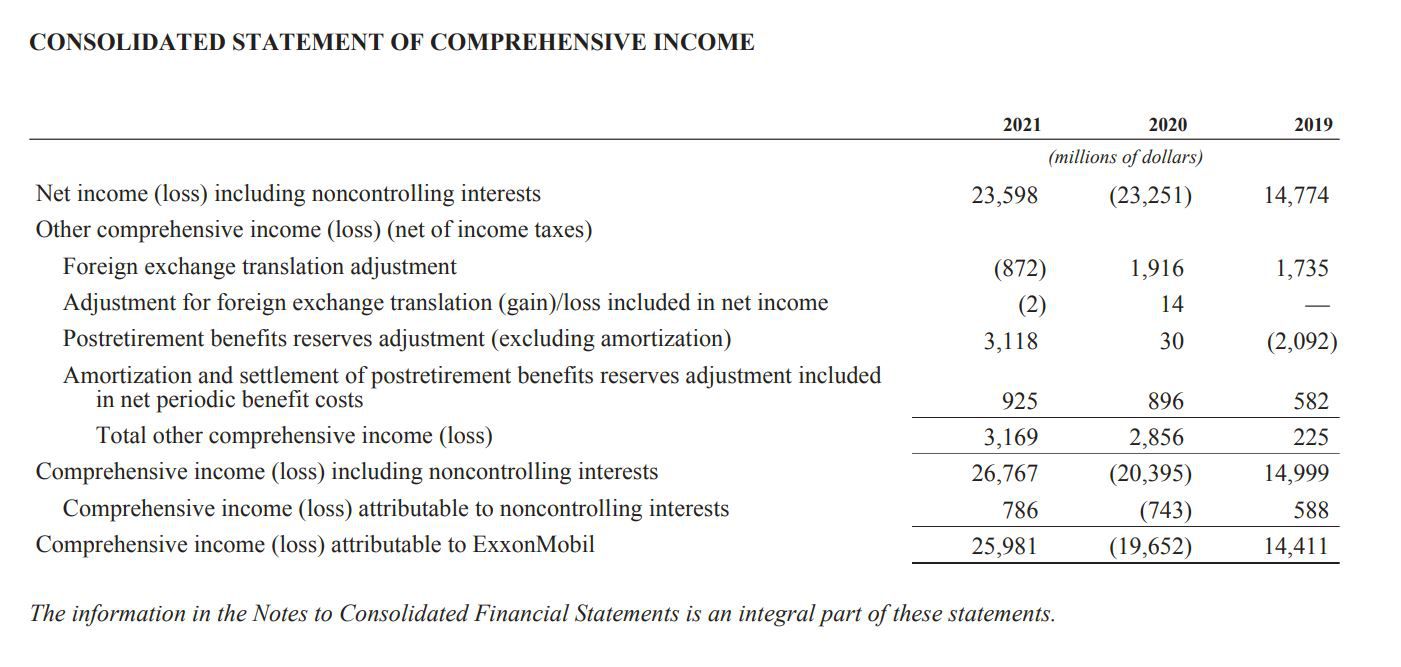 CONSOLIDATED STATEMENT OF COMPREHENSIVE INCOME

| | 2021 | 2020 | 2019 |
|---|---|---|---|
| | | (millions of dollars) | |
| Net income (loss) including noncontrolling interests | 23,598 | (23,251) | 14,774 |
| Other comprehensive income (loss) (net of income taxes) | | | |
| Foreign exchange translation adjustment | (872) | 1,916 | 1,735 |
| Adjustment for foreign exchange translation (gain)/loss included in net income | (2) | 14 | — |
| Postretirement benefits reserves adjustment (excluding amortization) | 3,118 | 30 | (2,092) |
| Amortization and settlement of postretirement benefits reserves adjustment included in net periodic benefit costs | 925 | 896 | 582 |
| Total other comprehensive income (loss) | 3,169 | 2,856 | 225 |
| Comprehensive income (loss) including noncontrolling interests | 26,767 | (20,395) | 14,999 |
| Comprehensive income (loss) attributable to noncontrolling interests | 786 | (743) | 588 |
| Comprehensive income (loss) attributable to ExxonMobil | 25,981 | (19,652) | 14,411 |

The information in the Notes to Consolidated Financial Statements is an integral part of these statements.